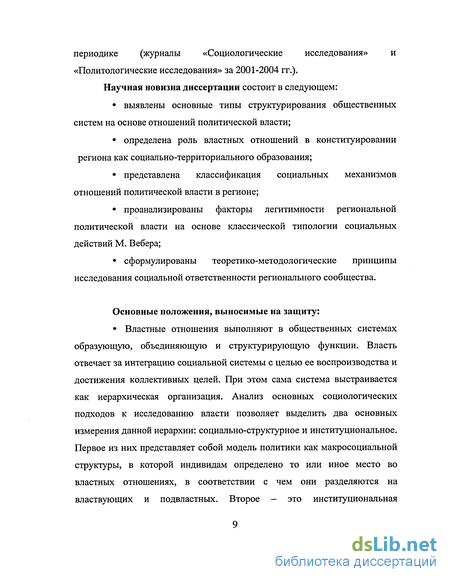 периодике (журналы «Социологические исследования» и «Политологические исследования» за 2001-2004 гг.).

Научная новизна диссертации состоит в следующем:

• выявлены основные типы структурирования общественных систем на основе отношений политической власти;

• определена роль властных отношений в конституировании региона как социально-территориального образования;

• представлена классификация социальных механизмов отношений политической власти в регионе;

• проанализированы факторы легитимности региональной политической власти на основе классической типологии социальных действий М. Вебера;

• сформулированы теоретико-методологические принципы исследования социальной ответственности регионального сообщества.

Основные положения, выносимые на защиту:

• Властные отношения выполняют в общественных системах образующую, объединяющую и структурирующую функции. Власть отвечает за интеграцию социальной системы с целью ее воспроизводства и достижения коллективных целей. При этом сама система выстраивается как иерархическая организация. Анализ основных социологических подходов к исследованию власти позволяет выделить два основных измерения данной иерархии: социально-структурное и институциональное. Первое из них представляет собой модель политики как макросоциальной структуры, в которой индивидам определено то или иное место во властных отношениях, в соответствии с чем они разделяются на властвующих и подвластных. Второе – это институциональная

9

dsLib.net
библиотека диссертаций